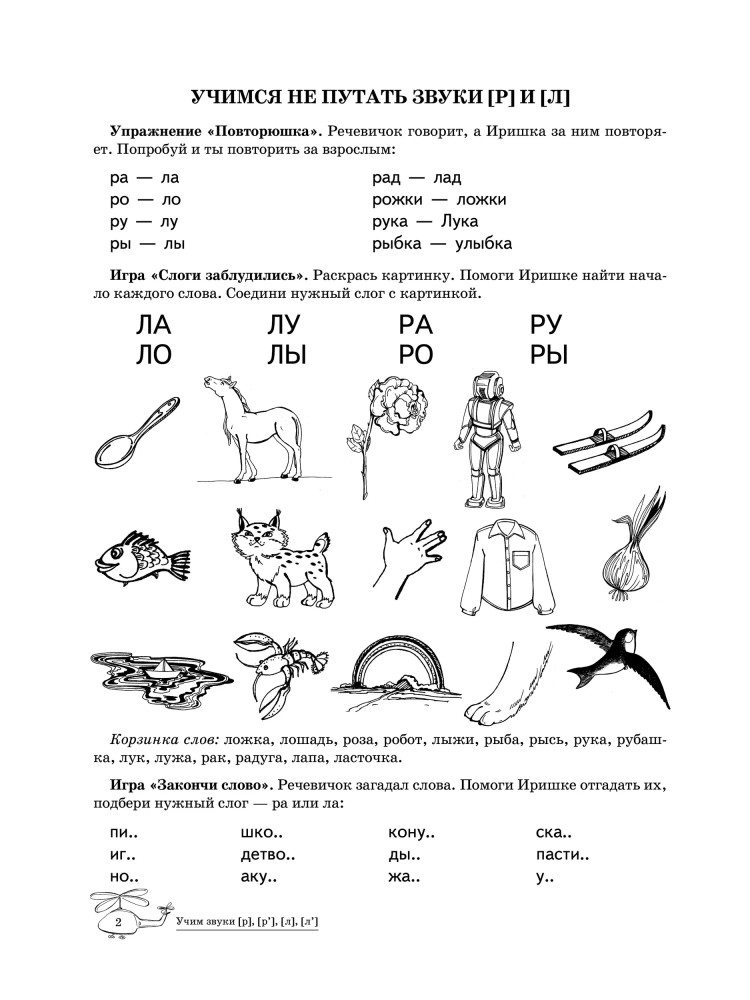 УЧИМСЯ НЕ ПУТАТЬ ЗВУКИ [Р] И [Л]

Упражнение «Повторюшка». Речевичок говорит, а Иришка за ним повторяет. Попробуй и ты повторить за взрослым:

ра — ла
ро — ло
ру — лу
ры — лы

рад — лад
рожки — ложки
рука — Лука
рыбка — улыбка

Игра «Слоги заблудились». Раскрась картинку. Помоги Иришке найти начало каждого слова. Соедини нужный слог с картинкой.

ЛА
ЛО

ЛУ
ЛЫ

РА
РО

РУ
РЫ

Корзинка слов: ложка, лошадь, роза, робот, лыжи, рыба, рысь, рука, рубашка, лук, лужа, рак, радуга, лапа, ласточка.

Игра «Закончи слово». Речевичок загадал слова. Помоги Иришке отгадать их, подбери нужный слог — ра или ла:

пи..
иг..
но..

шко..
детво..
аку..

кону..
ды..
жа..

ска..
пасти..
у..

2 Учим звуки [р], [р'], [л], [л']